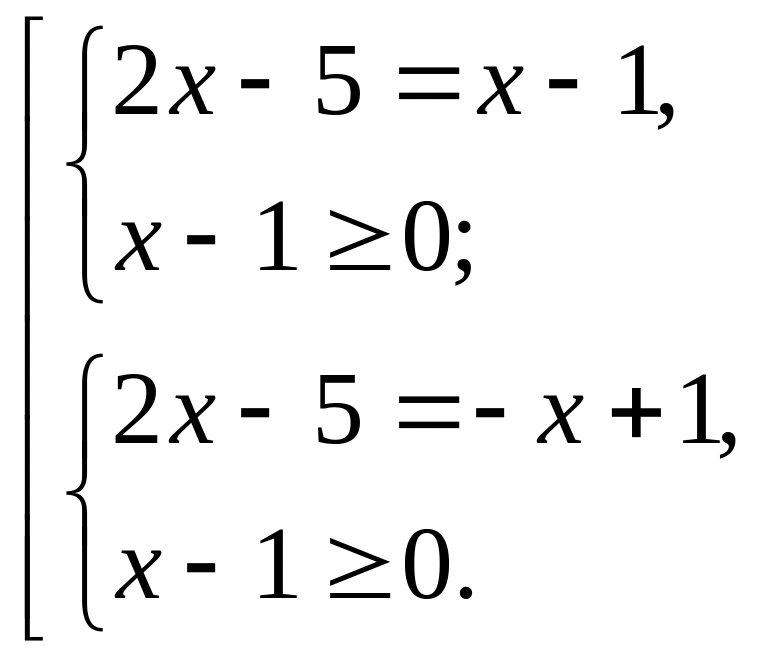 $\left[\begin{array}{l}\begin{cases}2x-5=x-1,\\x-1\geq 0;\end{cases}\\\begin{cases}2x-5=-x+1,\\x-1\geq 0.\end{cases}\end{array}\right.$